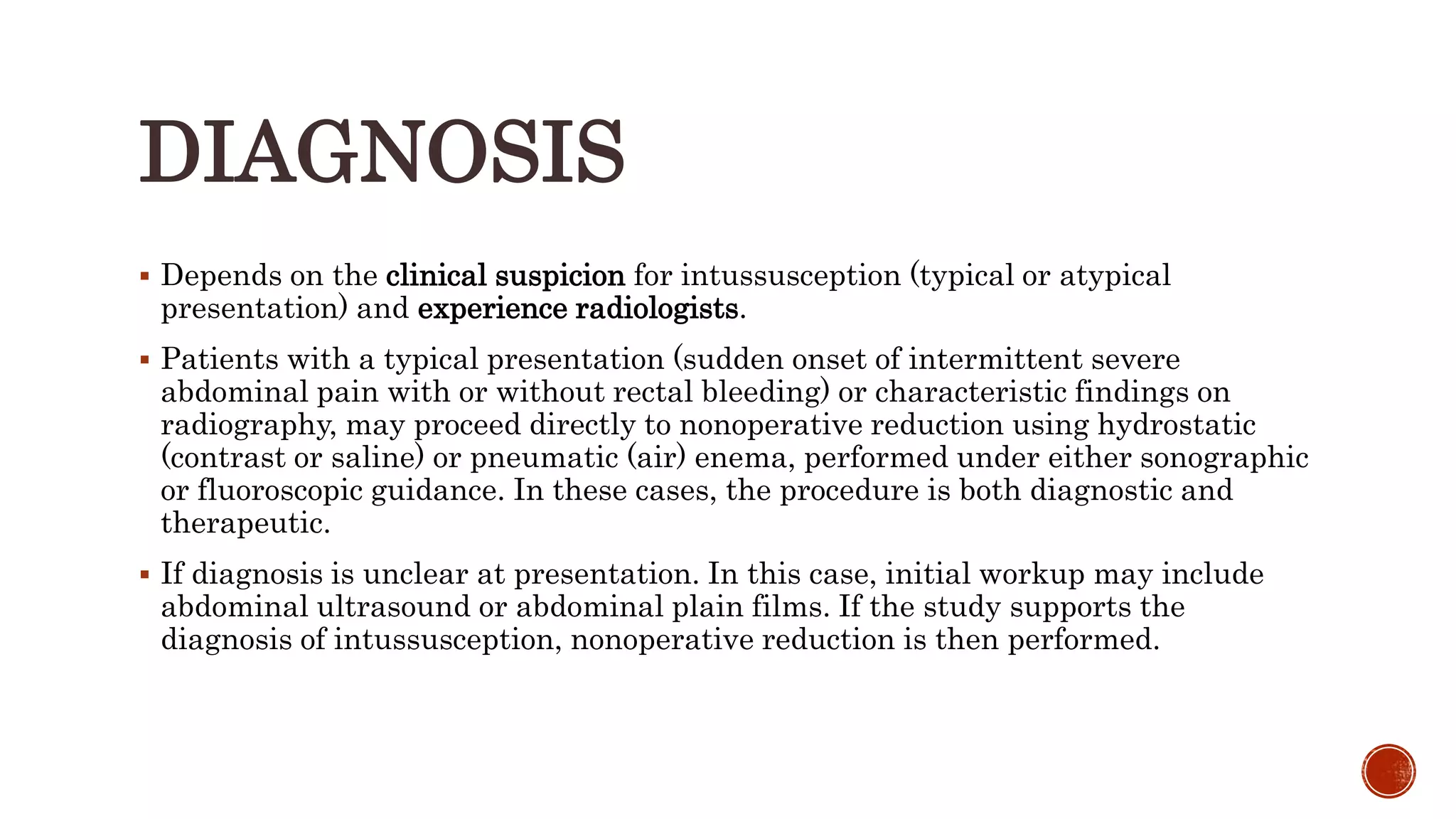 DIAGNOSIS

▪ Depends on the clinical suspicion for intussusception (typical or atypical presentation) and experience radiologists.

▪ Patients with a typical presentation (sudden onset of intermittent severe abdominal pain with or without rectal bleeding) or characteristic findings on radiography, may proceed directly to nonoperative reduction using hydrostatic (contrast or saline) or pneumatic (air) enema, performed under either sonographic or fluoroscopic guidance. In these cases, the procedure is both diagnostic and therapeutic.

▪ If diagnosis is unclear at presentation. In this case, initial workup may include abdominal ultrasound or abdominal plain films. If the study supports the diagnosis of intussusception, nonoperative reduction is then performed.